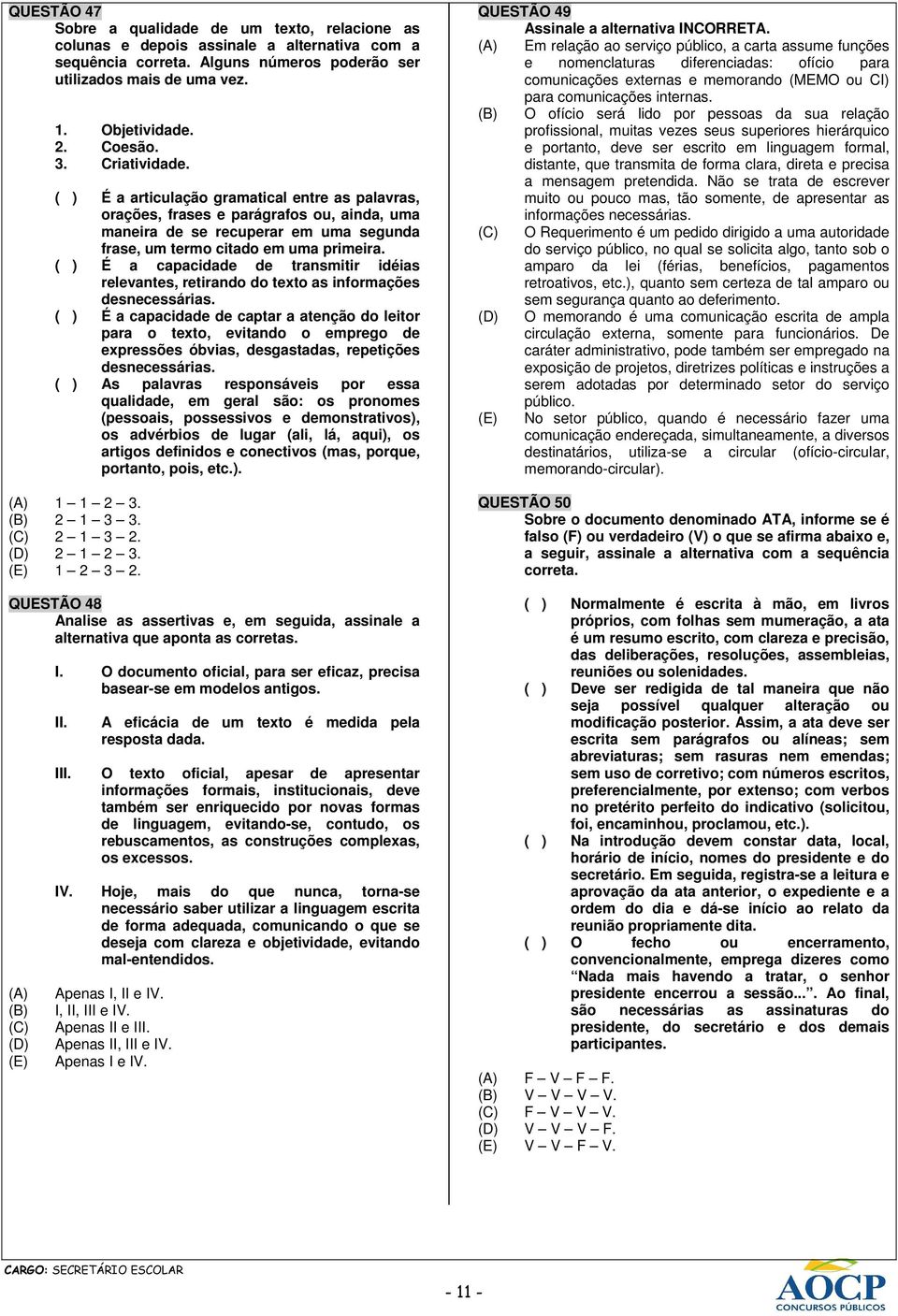 QUESTÃO 47
Sobre a qualidade de um texto, relacione as colunas e depois assinale a alternativa com a sequência correta. Alguns números poderão ser utilizados mais de uma vez.

1. Objetividade.
2. Coesão.
3. Criatividade.

( ) É a articulação gramatical entre as palavras, orações, frases e parágrafos ou, ainda, uma maneira de se recuperar em uma segunda frase, um termo citado em uma primeira.
( ) É a capacidade de transmitir idéias relevantes, retirando do texto as informações desnecessárias.
( ) É a capacidade de captar a atenção do leitor para o texto, evitando o emprego de expressões óbvias, desgastadas, repetições desnecessárias.
( ) As palavras responsáveis por essa qualidade, em geral são: os pronomes (pessoais, possessivos e demonstrativos), os advérbios de lugar (ali, lá, aqui), os artigos definidos e conectivos (mas, porque, portanto, pois, etc.).

(A) 1 – 1 – 2 – 3.
(B) 2 – 1 – 3 – 3.
(C) 2 – 1 – 3 – 2.
(D) 2 – 1 – 2 – 3.
(E) 1 – 2 – 3 – 2.

QUESTÃO 48
Analise as assertivas e, em seguida, assinale a alternativa que aponta as corretas.

I. O documento oficial, para ser eficaz, precisa basear-se em modelos antigos.

II. A eficácia de um texto é medida pela resposta dada.

III. O texto oficial, apesar de apresentar informações formais, institucionais, deve também ser enriquecido por novas formas de linguagem, evitando-se, contudo, os rebuscamentos, as construções complexas, os excessos.

IV. Hoje, mais do que nunca, torna-se necessário saber utilizar a linguagem escrita de forma adequada, comunicando o que se deseja com clareza e objetividade, evitando mal-entendidos.

(A) Apenas I, II e IV.
(B) I, II, III e IV.
(C) Apenas II e III.
(D) Apenas II, III e IV.
(E) Apenas I e IV.

QUESTÃO 49
Assinale a alternativa INCORRETA.
(A) Em relação ao serviço público, a carta assume funções e nomenclaturas diferenciadas: ofício para comunicações externas e memorando (MEMO ou CI) para comunicações internas.
(B) O ofício será lido por pessoas da sua relação profissional, muitas vezes seus superiores hierárquico e portanto, deve ser escrito em linguagem formal, distante, que transmita de forma clara, direta e precisa a mensagem pretendida. Não se trata de escrever muito ou pouco mas, tão somente, de apresentar as informações necessárias.
(C) O Requerimento é um pedido dirigido a uma autoridade do serviço público, no qual se solicita algo, tanto sob o amparo da lei (férias, benefícios, pagamentos retroativos, etc.), quanto sem certeza de tal amparo ou sem segurança quanto ao deferimento.
(D) O memorando é uma comunicação escrita de ampla circulação externa, somente para funcionários. De caráter administrativo, pode também ser empregado na exposição de projetos, diretrizes políticas e instruções a serem adotadas por determinado setor do serviço público.
(E) No setor público, quando é necessário fazer uma comunicação endereçada, simultaneamente, a diversos destinatários, utiliza-se a circular (ofício-circular, memorando-circular).

QUESTÃO 50
Sobre o documento denominado ATA, informe se é falso (F) ou verdadeiro (V) o que se afirma abaixo e, a seguir, assinale a alternativa com a sequência correta.

( ) Normalmente é escrita à mão, em livros próprios, com folhas sem mumeração, a ata é um resumo escrito, com clareza e precisão, das deliberações, resoluções, assembleias, reuniões ou solenidades.
( ) Deve ser redigida de tal maneira que não seja possível qualquer alteração ou modificação posterior. Assim, a ata deve ser escrita sem parágrafos ou alíneas; sem abreviaturas; sem rasuras nem emendas; sem uso de corretivo; com números escritos, preferencialmente, por extenso; com verbos no pretérito perfeito do indicativo (solicitou, foi, encaminhou, proclamou, etc.).
( ) Na introdução devem constar data, local, horário de início, nomes do presidente e do secretário. Em seguida, registra-se a leitura e aprovação da ata anterior, o expediente e a ordem do dia e dá-se início ao relato da reunião propriamente dita.
( ) O fecho ou encerramento, convencionalmente, emprega dizeres como “Nada mais havendo a tratar, o senhor presidente encerrou a sessão...”. Ao final, são necessárias as assinaturas do presidente, do secretário e dos demais participantes.

(A) F – V – F – F.
(B) V – V – V – V.
(C) F – V – V – V.
(D) V – V – V – F.
(E) V – V – F – V.

CARGO: SECRETÁRIO ESCOLAR
- 11 -
AOCP CONCURSOS PÚBLICOS